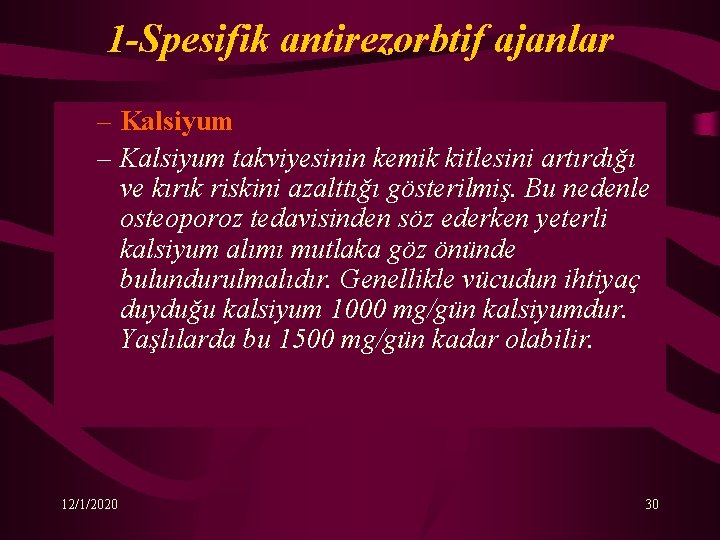 1-Spesifik antirezorbtif ajanlar

– Kalsiyum

– Kalsiyum takviyesinin kemik kitlesini artırdığı ve kırık riskini azalttığı gösterilmiş. Bu nedenle osteoporoz tedavisinden söz ederken yeterli kalsiyum alımı mutlaka göz önünde bulundurulmalıdır. Genellikle vücudun ihtiyaç duyduğu kalsiyum 1000 mg/gün kalsiyumdur. Yaşlılarda bu 1500 mg/gün kadar olabilir.

12/1/2020

30